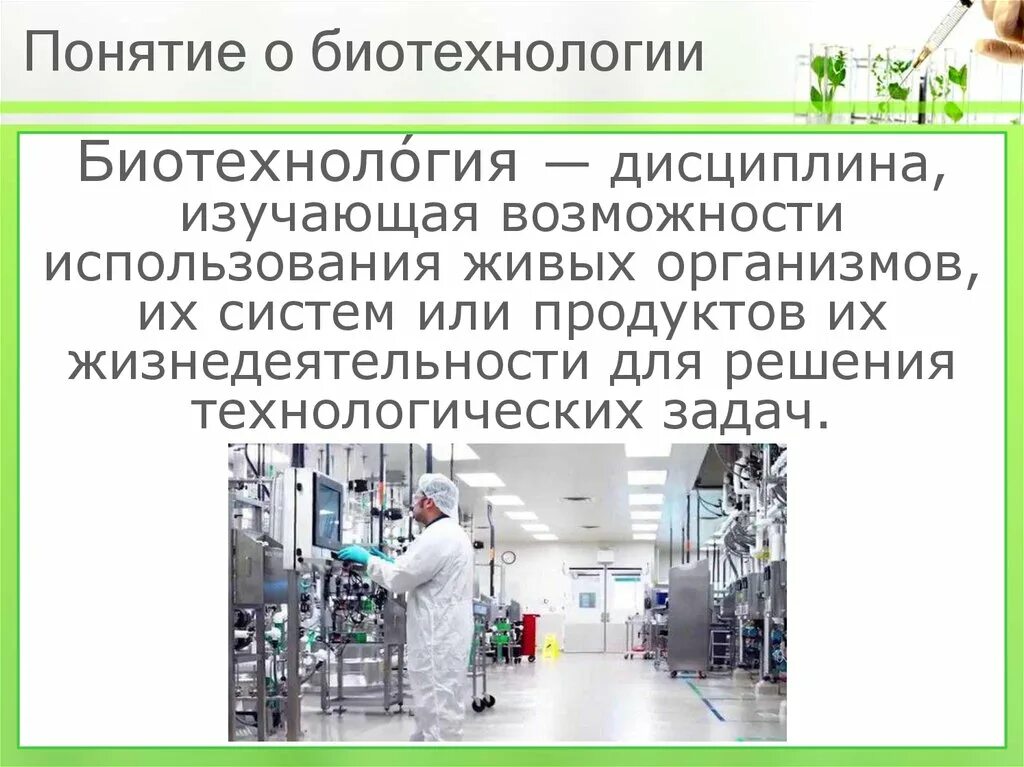 Понятие о биотехнологии

Биотехноло́гия — дисциплина, изучающая возможности использования живых организмов, их систем или продуктов их жизнедеятельности для решения технологических задач.